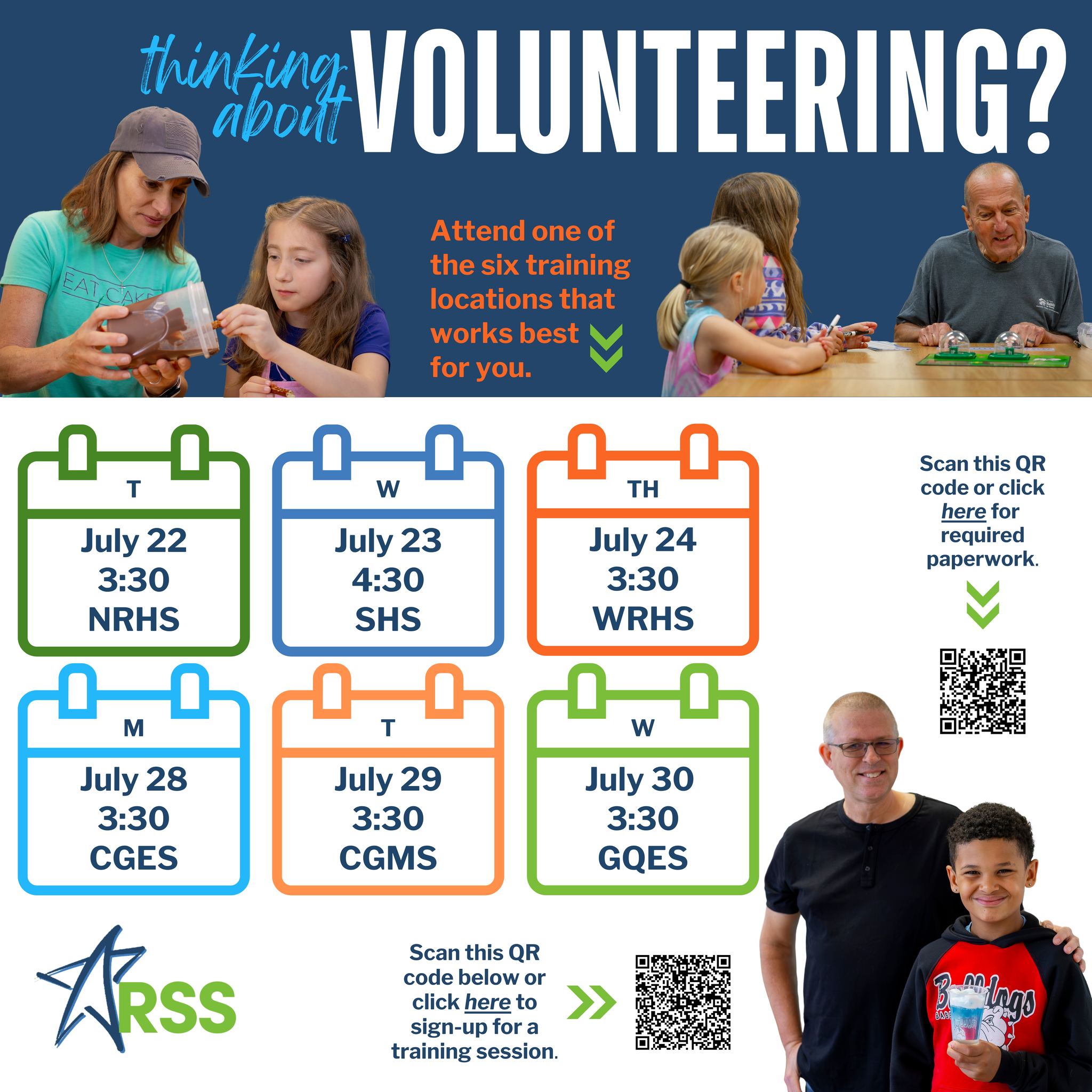 thinking about VOLUNTEERING?

Attend one of the six training locations that works best for you.

T
July 22
3:30
NRHS

W
July 23
4:30
SHS

TH
July 24
3:30
WRHS

M
July 28
3:30
CGES

T
July 29
3:30
CGMS

W
July 30
3:30
GQES

Scan this QR code or click here for required paperwork.

RSS

Scan this QR code below or click here to sign-up for a training session.